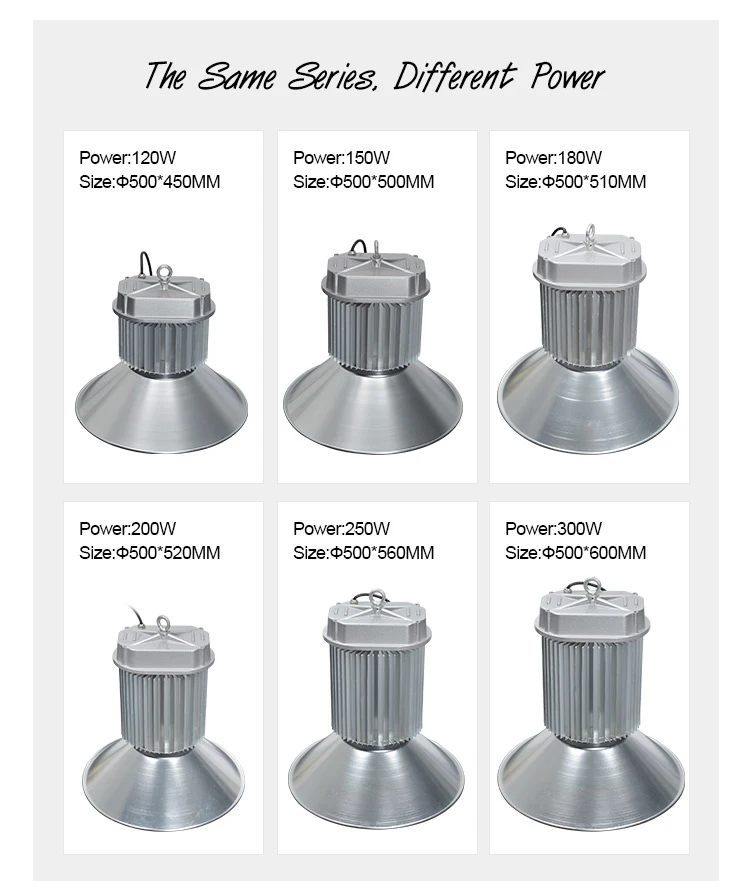 The Same Series, Different Power

Power:120W
Size:Φ500*450MM

Power:150W
Size:Φ500*500MM

Power:180W
Size:Φ500*510MM

Power:200W
Size:Φ500*520MM

Power:250W
Size:Φ500*560MM

Power:300W
Size:Φ500*600MM